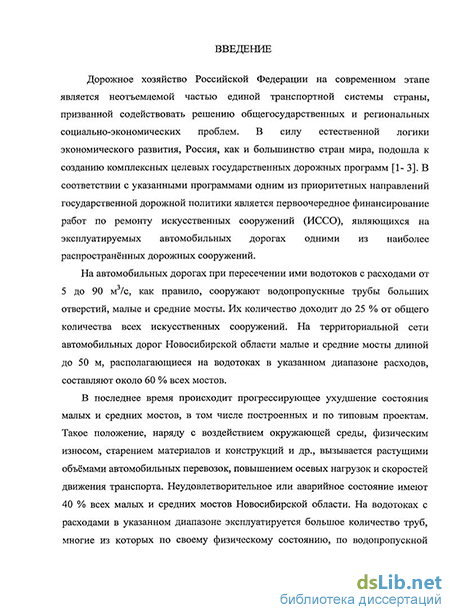 ВВЕДЕНИЕ

Дорожное хозяйство Российской Федерации на современном этапе является неотъемлемой частью единой транспортной системы страны, призванной содействовать решению общегосударственных и региональных социально-экономических проблем. В силу естественной логики экономического развития, Россия, как и большинство стран мира, подошла к созданию комплексных целевых государственных дорожных программ [1- 3]. В соответствии с указанными программами одним из приоритетных направлений государственной дорожной политики является первоочередное финансирование работ по ремонту искусственных сооружений (ИССО), являющихся на эксплуатируемых автомобильных дорогах одними из наиболее распространённых дорожных сооружений.

На автомобильных дорогах при пересечении ими водотоков с расходами от 5 до 90 $м^3/с$, как правило, сооружают водопропускные трубы больших отверстий, малые и средние мосты. Их количество доходит до 25 % от общего количества всех искусственных сооружений. На территориальной сети автомобильных дорог Новосибирской области малые и средние мосты длиной до 50 м, располагающиеся на водотоках в указанном диапазоне расходов, составляют около 60 % всех мостов.

В последнее время происходит прогрессирующее ухудшение состояния малых и средних мостов, в том числе построенных и по типовым проектам. Такое положение, наряду с воздействием окружающей среды, физическим износом, старением материалов и конструкций и др., вызывается растущими объёмами автомобильных перевозок, повышением осевых нагрузок и скоростей движения транспорта. Неудовлетворительное или аварийное состояние имеют 40 % всех малых и средних мостов Новосибирской области. На водотоках с расходами в указанном диапазоне эксплуатируется большое количество труб, многие из которых по своему физическому состоянию, по водопропускной

dsLib.net
библиотека диссертаций